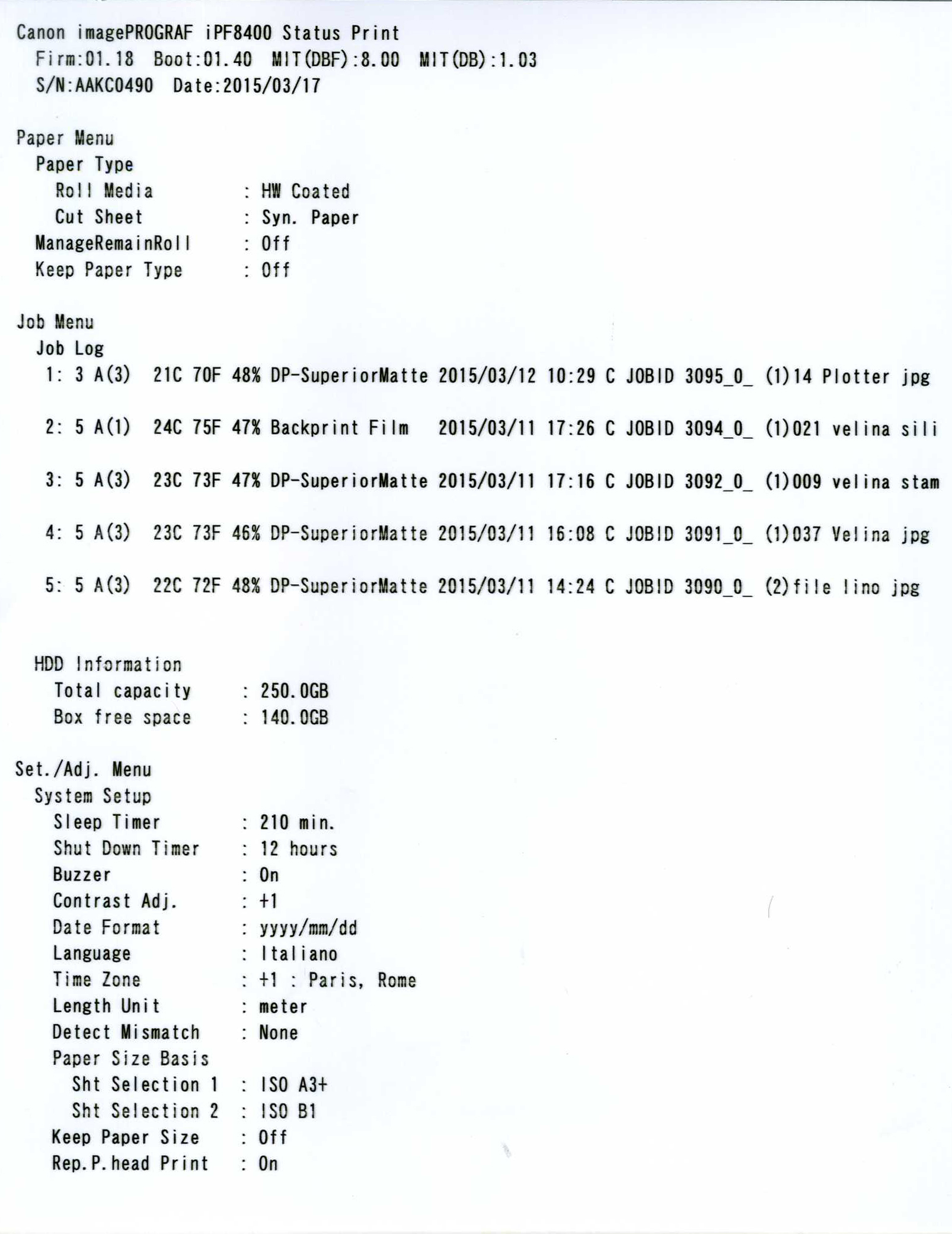 Canon imagePROGRAF iPF8400 Status Print
Firm:01.18 Boot:01.40 MIT(DBF):8.00 MIT(DB):1.03
S/N:AAKC0490 Date:2015/03/17

Paper Menu
Paper Type
Roll Media : HW Coated
Cut Sheet : Syn. Paper
ManageRemainRoll : Off
Keep Paper Type : Off

Job Menu
Job Log
1: 3 A(3) 21C 70F 48% DP-SuperiorMatte 2015/03/12 10:29 C JOBID 3095_0_ (1)14 Plotter jpg

2: 5 A(1) 24C 75F 47% Backprint Film 2015/03/11 17:26 C JOBID 3094_0_ (1)021 velina sili

3: 5 A(3) 23C 73F 47% DP-SuperiorMatte 2015/03/11 17:16 C JOBID 3092_0_ (1)009 velina stam

4: 5 A(3) 23C 73F 46% DP-SuperiorMatte 2015/03/11 16:08 C JOBID 3091_0_ (1)037 Velina jpg

5: 5 A(3) 22C 72F 48% DP-SuperiorMatte 2015/03/11 14:24 C JOBID 3090_0_ (2)file lino jpg

HDD Information
Total capacity : 250.0GB
Box free space : 140.0GB

Set./Adj. Menu
System Setup
Sleep Timer : 210 min.
Shut Down Timer : 12 hours
Buzzer : On
Contrast Adj. : +1
Date Format : yyyy/mm/dd
Language : Italiano
Time Zone : +1 : Paris, Rome
Length Unit : meter
Detect Mismatch : None
Paper Size Basis
Sht Selection 1 : ISO A3+
Sht Selection 2 : ISO B1
Keep Paper Size : Off
Rep.P.head Print : On